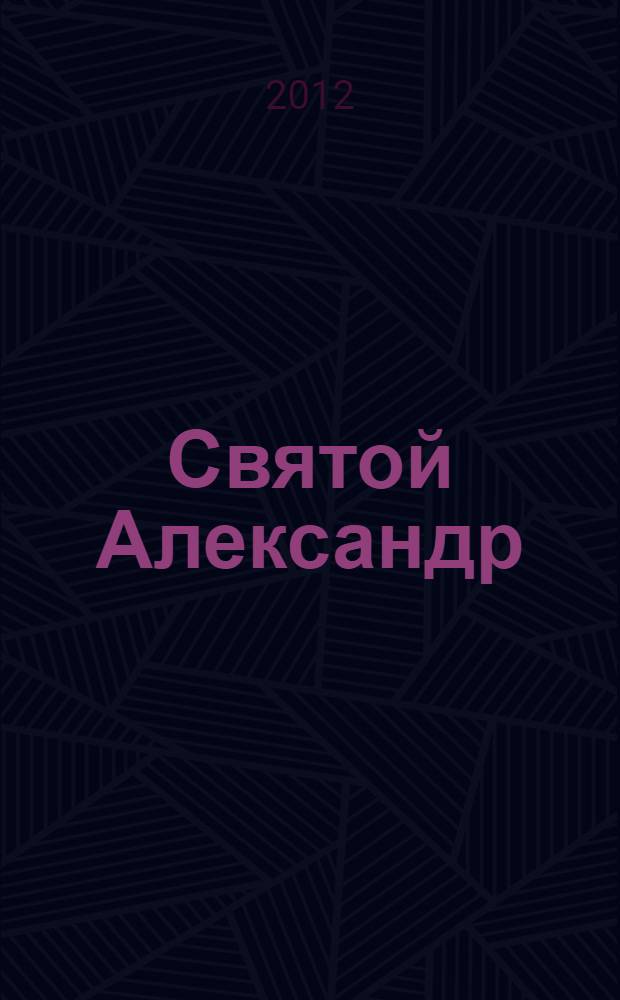 2012

Святой Александр